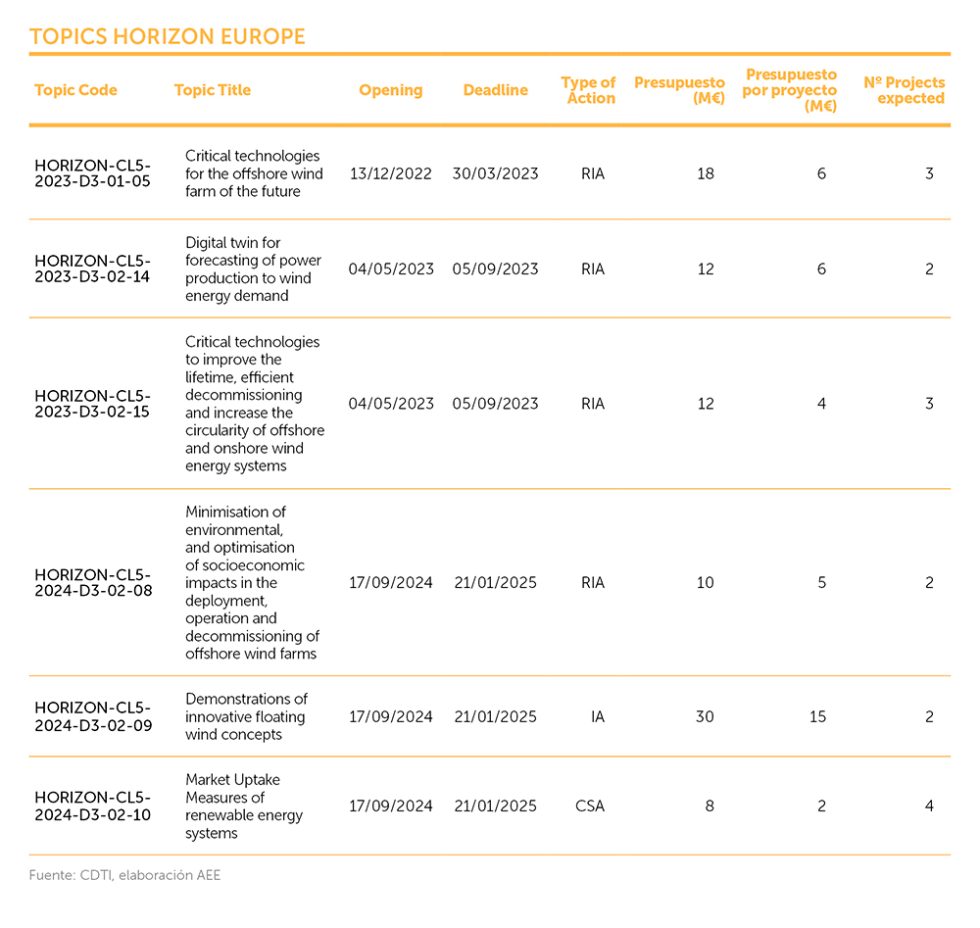 TOPICS HORIZON EUROPE

| Topic Code | Topic Title | Opening | Deadline | Type of Action | Presupuesto (M€) | Presupuesto por proyecto (M€) | Nº Projects expected |
|---|---|---|---|---|---|---|---|
| HORIZON-CL5-2023-D3-01-05 | Critical technologies for the offshore wind farm of the future | 13/12/2022 | 30/03/2023 | RIA | 18 | 6 | 3 |
| HORIZON-CL5-2023-D3-02-14 | Digital twin for forecasting of power production to wind energy demand | 04/05/2023 | 05/09/2023 | RIA | 12 | 6 | 2 |
| HORIZON-CL5-2023-D3-02-15 | Critical technologies to improve the lifetime, efficient decommissioning and increase the circularity of offshore and onshore wind energy systems | 04/05/2023 | 05/09/2023 | RIA | 12 | 4 | 3 |
| HORIZON-CL5-2024-D3-02-08 | Minimisation of environmental, and optimisation of socioeconomic impacts in the deployment, operation and decommissioning of offshore wind farms | 17/09/2024 | 21/01/2025 | RIA | 10 | 5 | 2 |
| HORIZON-CL5-2024-D3-02-09 | Demonstrations of innovative floating wind concepts | 17/09/2024 | 21/01/2025 | IA | 30 | 15 | 2 |
| HORIZON-CL5-2024-D3-02-10 | Market Uptake Measures of renewable energy systems | 17/09/2024 | 21/01/2025 | CSA | 8 | 2 | 4 |

Fuente: CDTI, elaboración AEE